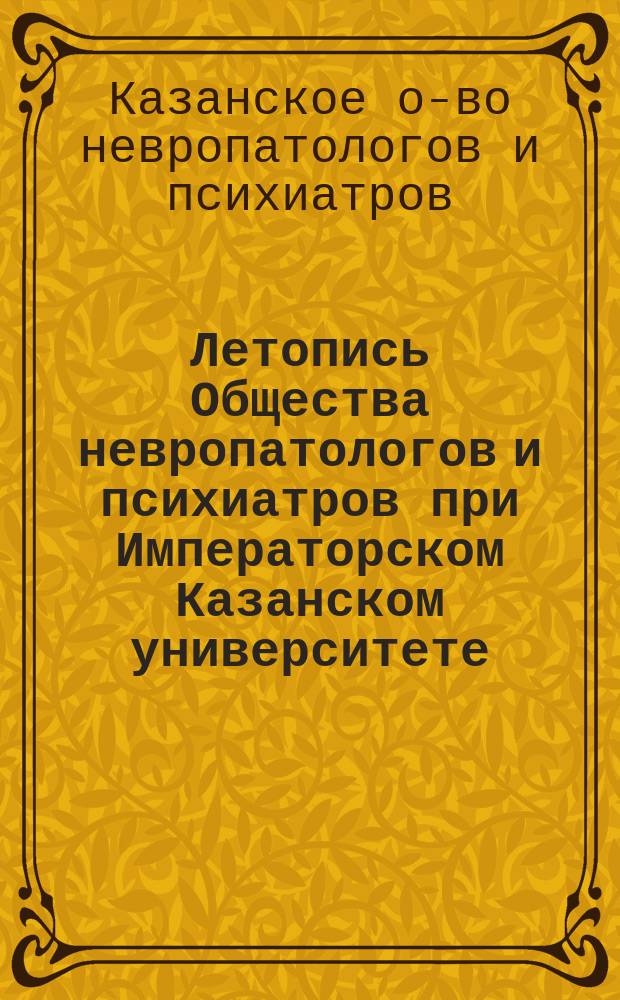 Казанское о-во невропатологов и психиатров

Летопись Общества невропатологов и психиатров при Императорском Казанском университете